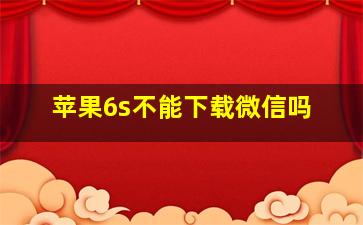 苹果6s不能下载微信吗